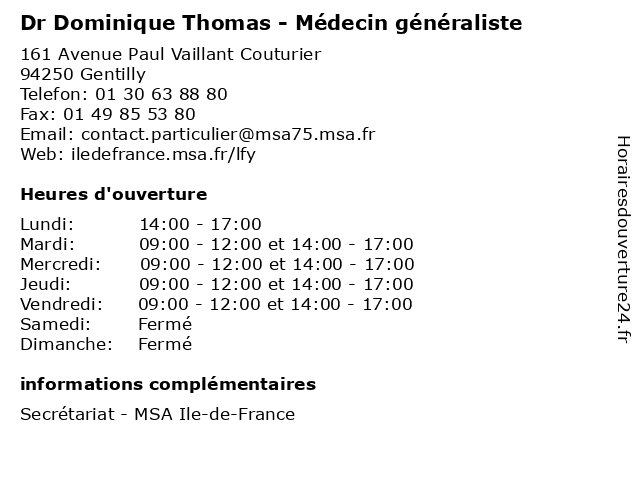 Dr Dominique Thomas - Médecin généraliste

161 Avenue Paul Vaillant Couturier
94250 Gentilly
Telefon: 01 30 63 88 80
Fax: 01 49 85 53 80
Email: contact.particulier@msa75.msa.fr
Web: iledefrance.msa.fr/lfy

Heures d'ouverture

| | |
|---|---|
| Lundi: | 14:00 - 17:00 |
| Mardi: | 09:00 - 12:00 et 14:00 - 17:00 |
| Mercredi: | 09:00 - 12:00 et 14:00 - 17:00 |
| Jeudi: | 09:00 - 12:00 et 14:00 - 17:00 |
| Vendredi: | 09:00 - 12:00 et 14:00 - 17:00 |
| Samedi: | Fermé |
| Dimanche: | Fermé |

informations complémentaires

Secrétariat - MSA Ile-de-France

Horairesdouverture24.fr